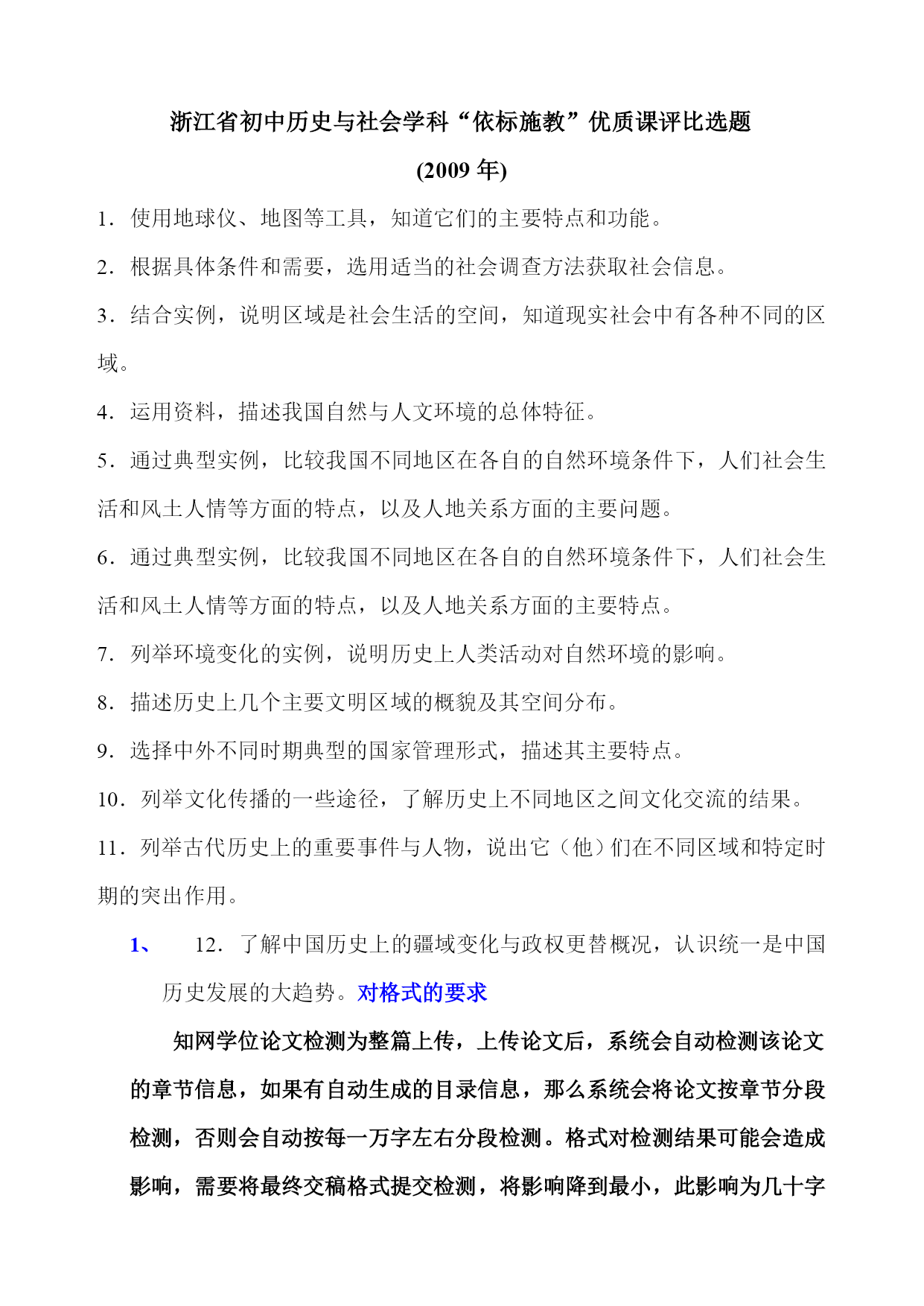 浙江省初中历史与社会学科“依标施教”优质课评比选题

(2009 年)

1．使用地球仪、地图等工具，知道它们的主要特点和功能。

2．根据具体条件和需要，选用适当的社会调查方法获取社会信息。

3．结合实例，说明区域是社会生活的空间，知道现实社会中有各种不同的区域。

4．运用资料，描述我国自然与人文环境的总体特征。

5．通过典型实例，比较我国不同地区在各自的自然环境条件下，人们社会生活和风土人情等方面的特点，以及人地关系方面的主要问题。

6．通过典型实例，比较我国不同地区在各自的自然环境条件下，人们社会生活和风土人情等方面的特点，以及人地关系方面的主要特点。

7．列举环境变化的实例，说明历史上人类活动对自然环境的影响。

8．描述历史上几个主要文明区域的概貌及其空间分布。

9．选择中外不同时期典型的国家管理形式，描述其主要特点。

10．列举文化传播的一些途径，了解历史上不同地区之间文化交流的结果。

11．列举古代历史上的重要事件与人物，说出它（他）们在不同区域和特定时期的突出作用。

1、 12．了解中国历史上的疆域变化与政权更替概况，认识统一是中国历史发展的大趋势。对格式的要求

知网学位论文检测为整篇上传，上传论文后，系统会自动检测该论文的章节信息，如果有自动生成的目录信息，那么系统会将论文按章节分段检测，否则会自动按每一万字左右分段检测。格式对检测结果可能会造成影响，需要将最终交稿格式提交检测，将影响降到最小，此影响为几十字